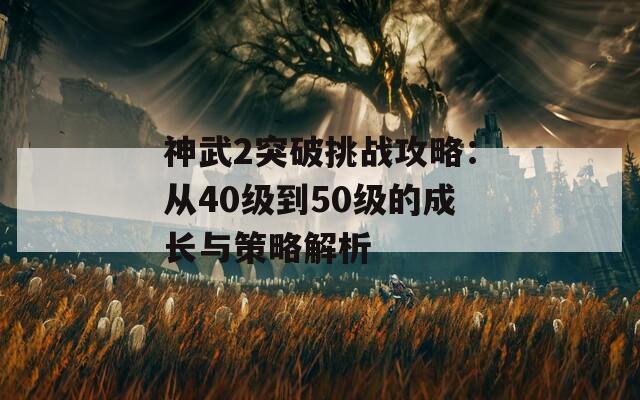 神武2突破挑战攻略：从40级到50级的成长与策略解析